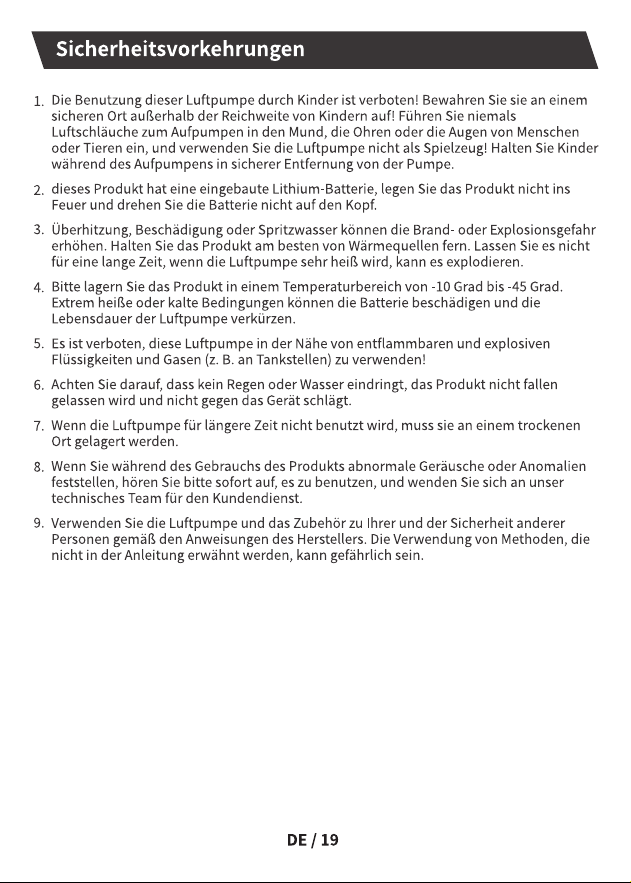 Sicherheitsvorkehrungen

1. Die Benutzung dieser Luftpumpe durch Kinder ist verboten! Bewahren Sie sie an einem sicheren Ort außerhalb der Reichweite von Kindern auf! Führen Sie niemals Luftschläuche zum Aufpumpen in den Mund, die Ohren oder die Augen von Menschen oder Tieren ein, und verwenden Sie die Luftpumpe nicht als Spielzeug! Halten Sie Kinder während des Aufpumpens in sicherer Entfernung von der Pumpe.

2. dieses Produkt hat eine eingebaute Lithium-Batterie, legen Sie das Produkt nicht ins Feuer und drehen Sie die Batterie nicht auf den Kopf.

3. Überhitzung, Beschädigung oder Spritzwasser können die Brand- oder Explosionsgefahr erhöhen. Halten Sie das Produkt am besten von Wärmequellen fern. Lassen Sie es nicht für eine lange Zeit, wenn die Luftpumpe sehr heiß wird, kann es explodieren.

4. Bitte lagern Sie das Produkt in einem Temperaturbereich von -10 Grad bis -45 Grad. Extrem heiße oder kalte Bedingungen können die Batterie beschädigen und die Lebensdauer der Luftpumpe verkürzen.

5. Es ist verboten, diese Luftpumpe in der Nähe von entflammbaren und explosiven Flüssigkeiten und Gasen (z. B. an Tankstellen) zu verwenden!

6. Achten Sie darauf, dass kein Regen oder Wasser eindringt, das Produkt nicht fallen gelassen wird und nicht gegen das Gerät schlägt.

7. Wenn die Luftpumpe für längere Zeit nicht benutzt wird, muss sie an einem trockenen Ort gelagert werden.

8. Wenn Sie während des Gebrauchs des Produkts abnormale Geräusche oder Anomalien feststellen, hören Sie bitte sofort auf, es zu benutzen, und wenden Sie sich an unser technisches Team für den Kundendienst.

9. Verwenden Sie die Luftpumpe und das Zubehör zu Ihrer und der Sicherheit anderer Personen gemäß den Anweisungen des Herstellers. Die Verwendung von Methoden, die nicht in der Anleitung erwähnt werden, kann gefährlich sein.

DE / 19